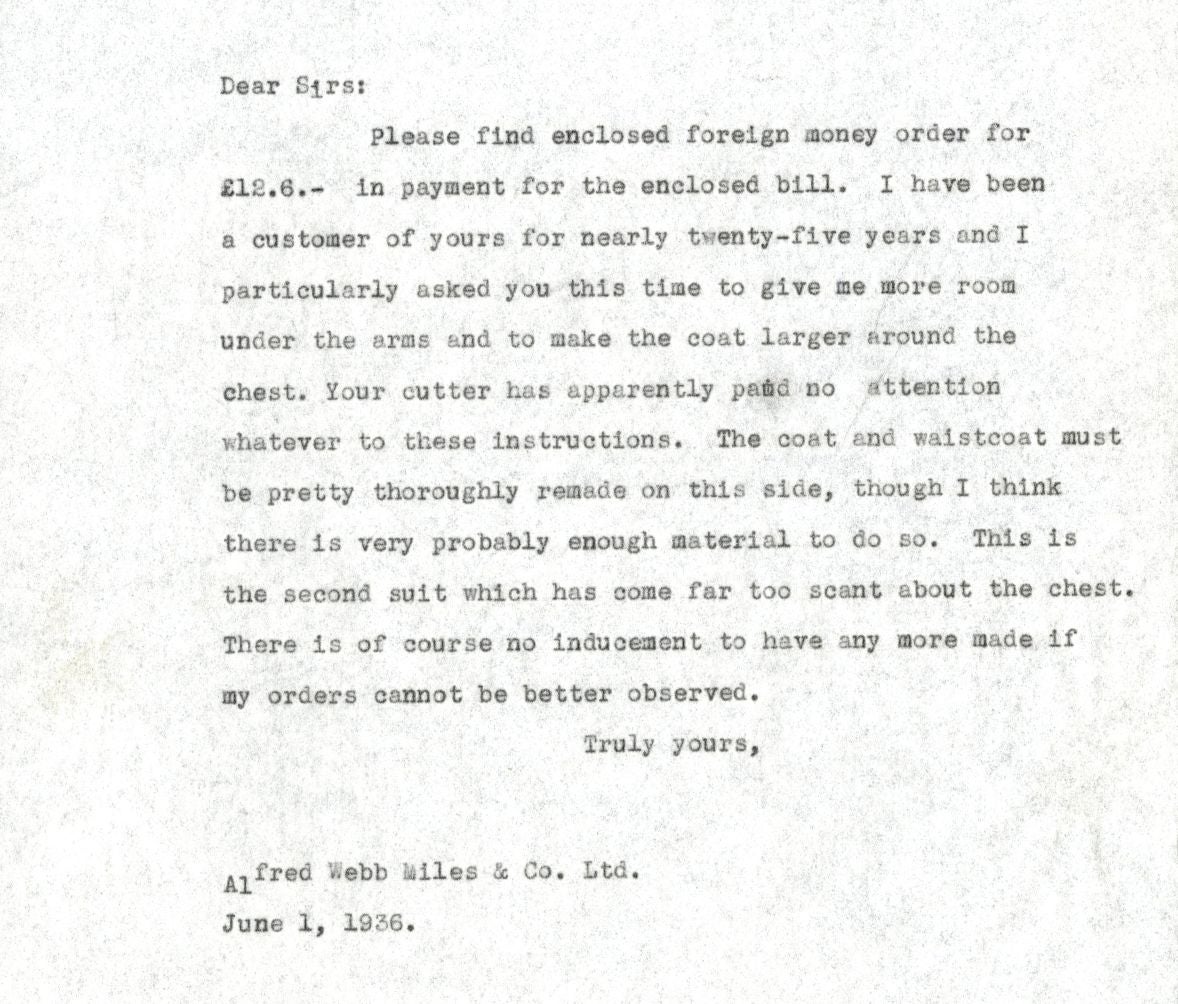 Dear Sirs:

Please find enclosed foreign money order for £12.6.- in payment for the enclosed bill. I have been a customer of yours for nearly twenty-five years and I particularly asked you this time to give me more room under the arms and to make the coat larger around the chest. Your cutter has apparently paid no attention whatever to these instructions. The coat and waistcoat must be pretty thoroughly remade on this side, though I think there is very probably enough material to do so. This is the second suit which has come far too scant about the chest. There is of course no inducement to have any more made if my orders cannot be better observed.

Truly yours,

Alfred Webb Miles & Co. Ltd.
June 1, 1936.